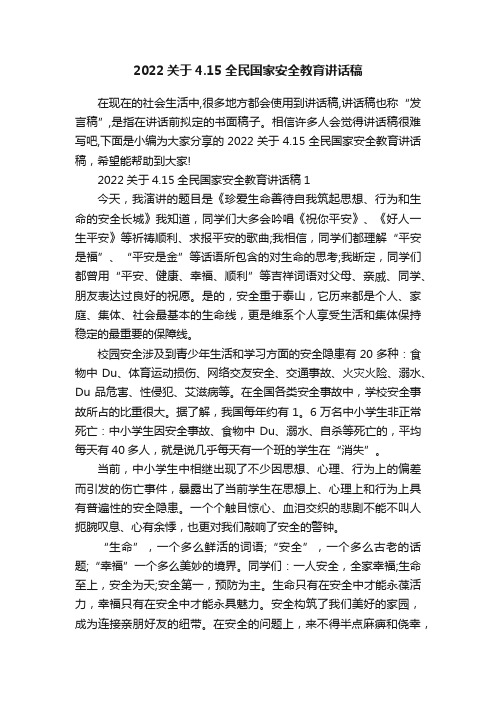 2022 关于 4.15 全民国家安全教育讲话稿

在现在的社会生活中,很多地方都会使用到讲话稿,讲话稿也称“发言稿”,是指在讲话前拟定的书面稿子。相信许多人会觉得讲话稿很难写吧,下面是小编为大家分享的 2022 关于 4.15 全民国家安全教育讲话稿，希望能帮助到大家!

2022 关于 4.15 全民国家安全教育讲话稿 1

今天，我演讲的题目是《珍爱生命善待自我筑起思想、行为和生命的安全长城》我知道，同学们大多会吟唱《祝你平安》、《好人一生平安》等祈祷顺利、求报平安的歌曲;我相信，同学们都理解“平安是福”、“平安是金”等话语所包含的对生命的思考;我断定，同学们都曾用“平安、健康、幸福、顺利”等吉祥词语对父母、亲戚、同学、朋友表达过良好的祝愿。是的，安全重于泰山，它历来都是个人、家庭、集体、社会最基本的生命线，更是维系个人享受生活和集体保持稳定的最重要的保障线。

校园安全涉及到青少年生活和学习方面的安全隐患有 20 多种：食物中 Du、体育运动损伤、网络交友安全、交通事故、火灾火险、溺水、Du 品危害、性侵犯、艾滋病等。在全国各类安全事故中，学校安全事故所占的比重很大。据了解，我国每年约有 1。6 万名中小学生非正常死亡：中小学生因安全事故、食物中 Du、溺水、自杀等死亡的，平均每天有 40 多人，就是说几乎每天有一个班的学生在“消失”。

当前，中小学生中相继出现了不少因思想、心理、行为上的偏差而引发的伤亡事件，暴露出了当前学生在思想上、心理上和行为上具有普遍性的安全隐患。一个个触目惊心、血泪交织的悲剧不能不叫人扼腕叹息、心有余悸，也更对我们敲响了安全的警钟。

“生命”，一个多么鲜活的词语;“安全”，一个多么古老的话题;“幸福”一个多么美妙的境界。同学们：一人安全，全家幸福;生命至上，安全为天;安全第一，预防为主。生命只有在安全中才能永葆活力，幸福只有在安全中才能永具魅力。安全构筑了我们美好的家园，成为连接亲朋好友的纽带。在安全的问题上，来不得半点麻痹和侥幸，